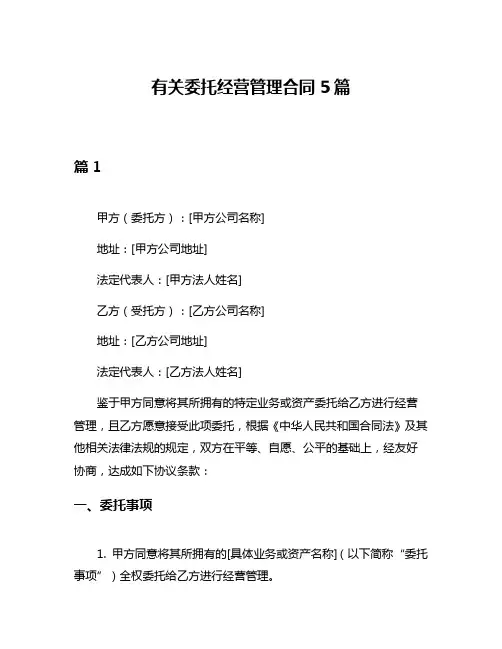 有关委托经营管理合同 5 篇

篇 1

甲方（委托方）：[甲方公司名称]

地址：[甲方公司地址]

法定代表人：[甲方法人姓名]

乙方（受托方）：[乙方公司名称]

地址：[乙方公司地址]

法定代表人：[乙方法人姓名]

鉴于甲方同意将其所拥有的特定业务或资产委托给乙方进行经营管理，且乙方愿意接受此项委托，根据《中华人民共和国合同法》及其他相关法律法规的规定，双方在平等、自愿、公平的基础上，经友好协商，达成如下协议条款：

一、委托事项

1. 甲方同意将其所拥有的[具体业务或资产名称]（以下简称“委托事项”）全权委托给乙方进行经营管理。